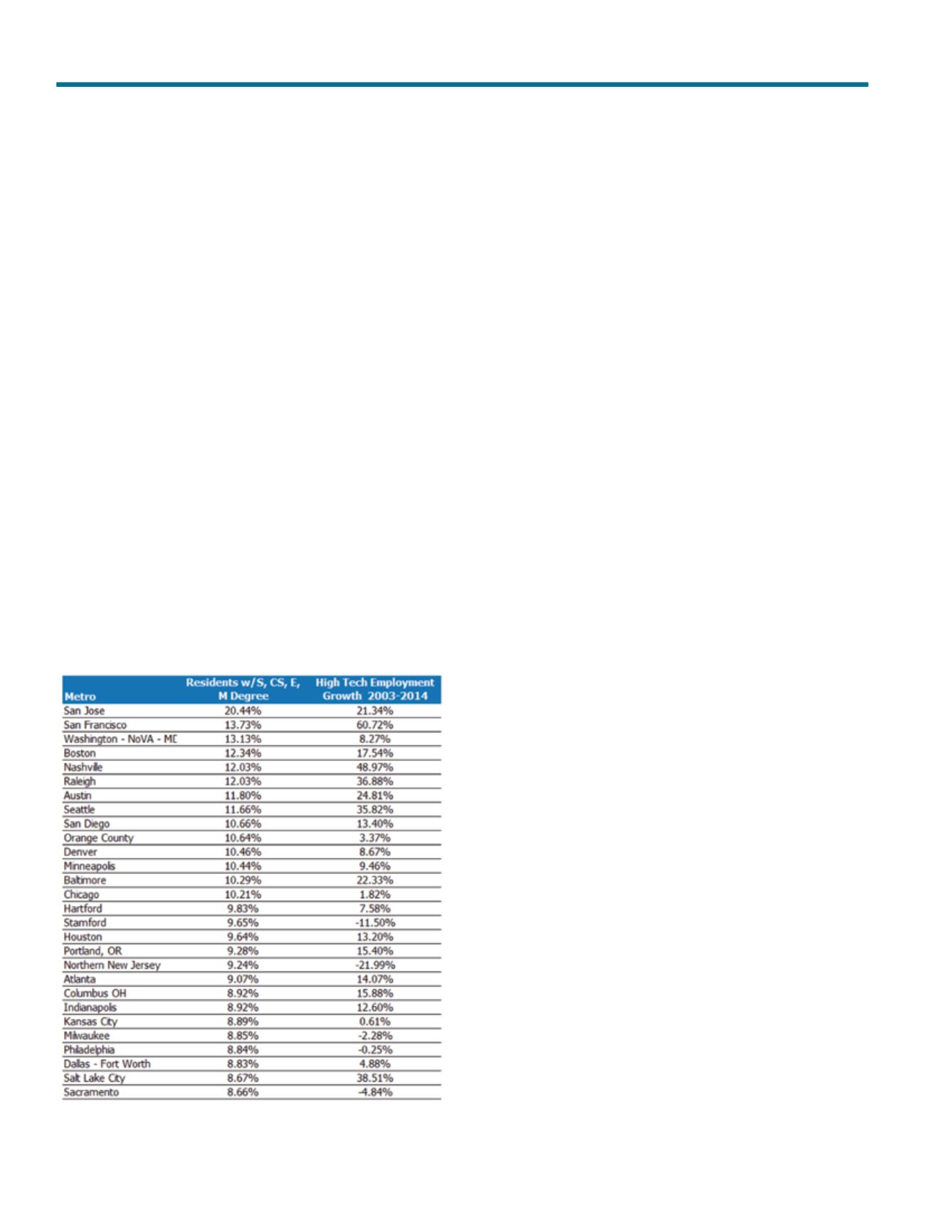 | Metro | Residents w/S, CS, E, M Degree | High Tech Employment Growth 2003-2014 |
|---|---|---|
| San Jose | 20.44% | 21.34% |
| San Francisco | 13.73% | 60.72% |
| Washington - NoVA - MD | 13.13% | 8.27% |
| Boston | 12.34% | 17.54% |
| Nashville | 12.03% | 48.97% |
| Raleigh | 12.03% | 36.88% |
| Austin | 11.80% | 24.81% |
| Seattle | 11.66% | 35.82% |
| San Diego | 10.66% | 13.40% |
| Orange County | 10.64% | 3.37% |
| Denver | 10.46% | 8.67% |
| Minneapolis | 10.44% | 9.46% |
| Baltimore | 10.29% | 22.33% |
| Chicago | 10.21% | 1.82% |
| Hartford | 9.83% | 7.58% |
| Stamford | 9.65% | -11.50% |
| Houston | 9.64% | 13.20% |
| Portland, OR | 9.28% | 15.40% |
| Northern New Jersey | 9.24% | -21.99% |
| Atlanta | 9.07% | 14.07% |
| Columbus OH | 8.92% | 15.88% |
| Indianapolis | 8.92% | 12.60% |
| Kansas City | 8.89% | 0.61% |
| Milwaukee | 8.85% | -2.28% |
| Philadelphia | 8.84% | -0.25% |
| Dallas - Fort Worth | 8.83% | 4.88% |
| Salt Lake City | 8.67% | 38.51% |
| Sacramento | 8.66% | -4.84% |